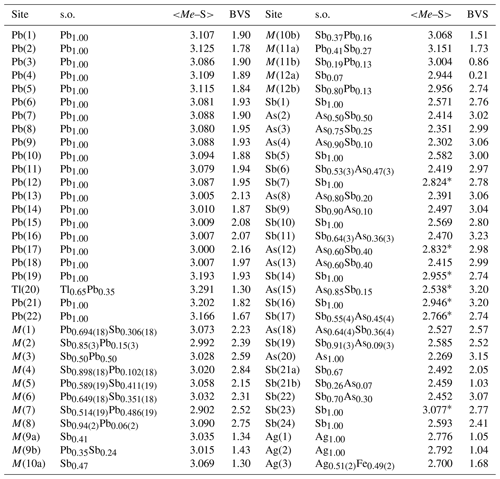 | Site | s.o. | <*Me*–S> | BVS | Site | s.o. | <*Me*–S> | BVS |
|---|---|---|---|---|---|---|---|
| Pb(1) | $Pb_{1.00}$ | 3.107 | 1.90 | *M*(10b) | $Sb_{0.37}Pb_{0.16}$ | 3.068 | 1.51 |
| Pb(2) | $Pb_{1.00}$ | 3.125 | 1.78 | *M*(11a) | $Pb_{0.41}Sb_{0.27}$ | 3.151 | 1.73 |
| Pb(3) | $Pb_{1.00}$ | 3.086 | 1.90 | *M*(11b) | $Sb_{0.19}Pb_{0.13}$ | 3.004 | 0.86 |
| Pb(4) | $Pb_{1.00}$ | 3.109 | 1.89 | *M*(12a) | $Sb_{0.07}$ | 2.944 | 0.21 |
| Pb(5) | $Pb_{1.00}$ | 3.115 | 1.84 | *M*(12b) | $Sb_{0.80}Pb_{0.13}$ | 2.956 | 2.74 |
| Pb(6) | $Pb_{1.00}$ | 3.081 | 1.93 | Sb(1) | $Sb_{1.00}$ | 2.571 | 2.76 |
| Pb(7) | $Pb_{1.00}$ | 3.088 | 1.90 | As(2) | $As_{0.50}Sb_{0.50}$ | 2.414 | 3.02 |
| Pb(8) | $Pb_{1.00}$ | 3.080 | 1.95 | As(3) | $As_{0.75}Sb_{0.25}$ | 2.351 | 2.99 |
| Pb(9) | $Pb_{1.00}$ | 3.088 | 1.93 | As(4) | $As_{0.90}Sb_{0.10}$ | 2.302 | 3.06 |
| Pb(10) | $Pb_{1.00}$ | 3.094 | 1.88 | Sb(5) | $Sb_{1.00}$ | 2.582 | 3.00 |
| Pb(11) | $Pb_{1.00}$ | 3.079 | 1.94 | Sb(6) | $Sb_{0.53(3)}As_{0.47(3)}$ | 2.419 | 2.97 |
| Pb(12) | $Pb_{1.00}$ | 3.087 | 1.95 | Sb(7) | $Sb_{1.00}$ | 2.824* | 2.78 |
| Pb(13) | $Pb_{1.00}$ | 3.005 | 2.13 | As(8) | $As_{0.80}Sb_{0.20}$ | 2.391 | 3.06 |
| Pb(14) | $Pb_{1.00}$ | 3.010 | 1.87 | Sb(9) | $Sb_{0.90}As_{0.10}$ | 2.497 | 3.04 |
| Pb(15) | $Pb_{1.00}$ | 3.009 | 2.08 | Sb(10) | $Sb_{1.00}$ | 2.569 | 2.80 |
| Pb(16) | $Pb_{1.00}$ | 3.007 | 2.07 | Sb(11) | $Sb_{0.64(3)}As_{0.36(3)}$ | 2.470 | 3.23 |
| Pb(17) | $Pb_{1.00}$ | 3.000 | 2.16 | As(12) | $As_{0.60}Sb_{0.40}$ | 2.832* | 2.98 |
| Pb(18) | $Pb_{1.00}$ | 3.007 | 1.97 | As(13) | $As_{0.60}Sb_{0.40}$ | 2.415 | 2.99 |
| Pb(19) | $Pb_{1.00}$ | 3.193 | 1.93 | Sb(14) | $Sb_{1.00}$ | 2.955* | 2.74 |
| Tl(20) | $Tl_{0.65}Pb_{0.35}$ | 3.291 | 1.30 | As(15) | $As_{0.85}Sb_{0.15}$ | 2.538* | 3.20 |
| Pb(21) | $Pb_{1.00}$ | 3.202 | 1.82 | Sb(16) | $Sb_{1.00}$ | 2.946* | 3.20 |
| Pb(22) | $Pb_{1.00}$ | 3.166 | 1.67 | Sb(17) | $Sb_{0.55(4)}As_{0.45(4)}$ | 2.766* | 2.74 |
| *M*(1) | $Pb_{0.694(18)}Sb_{0.306(18)}$ | 3.073 | 2.23 | As(18) | $As_{0.64(4)}Sb_{0.36(4)}$ | 2.527 | 2.57 |
| *M*(2) | $Sb_{0.85(3)}Pb_{0.15(3)}$ | 2.992 | 2.39 | Sb(19) | $Sb_{0.91(3)}As_{0.09(3)}$ | 2.585 | 2.52 |
| *M*(3) | $Sb_{0.50}Pb_{0.50}$ | 3.028 | 2.59 | As(20) | $As_{1.00}$ | 2.269 | 3.15 |
| *M*(4) | $Sb_{0.898(18)}Pb_{0.102(18)}$ | 3.020 | 2.84 | Sb(21a) | $Sb_{0.67}$ | 2.492 | 2.05 |
| *M*(5) | $Pb_{0.589(19)}Sb_{0.411(19)}$ | 3.058 | 2.15 | Sb(21b) | $Sb_{0.26}As_{0.07}$ | 2.459 | 1.03 |
| *M*(6) | $Pb_{0.649(18)}Sb_{0.351(18)}$ | 3.032 | 2.31 | Sb(22) | $Sb_{0.70}As_{0.30}$ | 2.452 | 3.07 |
| *M*(7) | $Sb_{0.514(19)}Pb_{0.486(19)}$ | 2.902 | 2.52 | Sb(23) | $Sb_{1.00}$ | 3.077* | 2.77 |
| *M*(8) | $Sb_{0.94(2)}Pb_{0.06(2)}$ | 3.090 | 2.75 | Sb(24) | $Sb_{1.00}$ | 2.593 | 2.41 |
| *M*(9a) | $Sb_{0.41}$ | 3.035 | 1.34 | Ag(1) | $Ag_{1.00}$ | 2.776 | 1.05 |
| *M*(9b) | $Pb_{0.35}Sb_{0.24}$ | 3.015 | 1.43 | Ag(2) | $Ag_{1.00}$ | 2.792 | 1.04 |
| *M*(10a) | $Sb_{0.47}$ | 3.069 | 1.30 | Ag(3) | $Ag_{0.51(2)}Fe_{0.49(2)}$ | 2.700 | 1.68 |